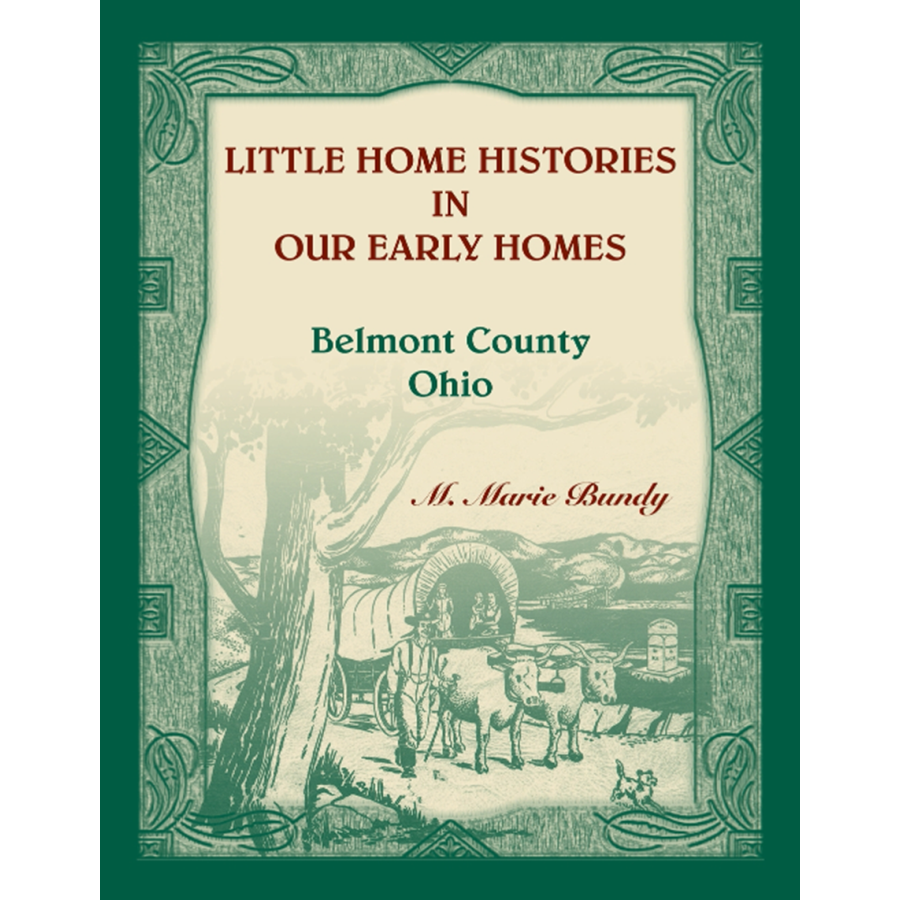 LITTLE HOME HISTORIES IN OUR EARLY HOMES

Belmont County Ohio

M. Marie Bundy